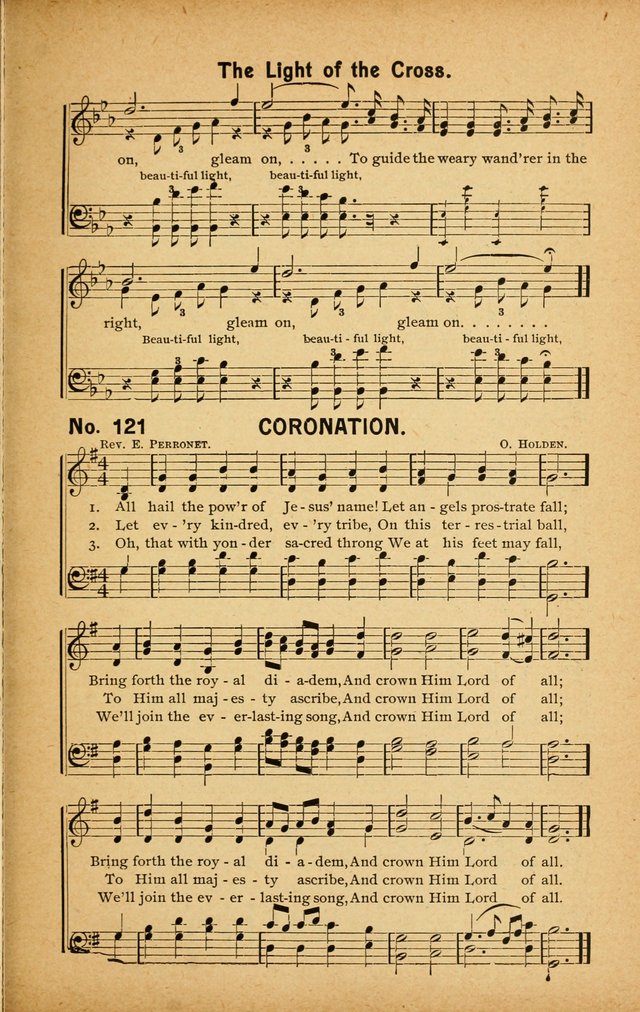 The Light of the Cross.

on, gleam on, . . . . . To guide the weary wand'rer in the
beau-ti-ful light, beau-ti-ful light,

right, gleam on, gleam on. . . . . . . .
Beau-ti-ful light, beau-ti - ful light, beau-ti - ful light,

No. 121 CORONATION.

Rev. E. Perronet. O. Holden.

1. All hail the pow'r of Je - sus' name! Let an - gels pros-trate fall;
2. Let ev - 'ry kin-dred, ev - 'ry tribe, On this ter - res - trial ball,
3. Oh, that with yon - der sa-cred throng We at his feet may fall,

Bring forth the roy - al di - a-dem, And crown Him Lord of all;
To Him all maj - es - ty ascribe, And crown Him Lord of all;
We'll join the ev - er-last-ing song, And crown Him Lord of all;

Bring forth the roy - al di - a-dem, And crown Him Lord of all.
To Him all maj - es - ty ascribe, And crown Him Lord of all.
We'll join the ev - er - last-ing song, And crown Him Lord of all.